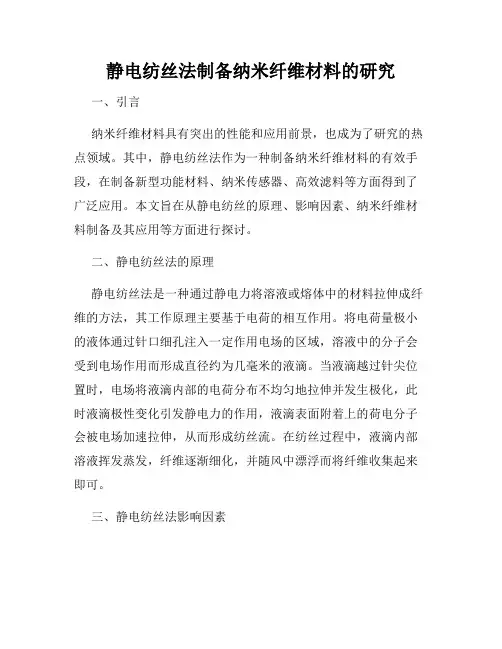 静电纺丝法制备纳米纤维材料的研究

一、引言

纳米纤维材料具有突出的性能和应用前景，也成为了研究的热点领域。其中，静电纺丝法作为一种制备纳米纤维材料的有效手段，在制备新型功能材料、纳米传感器、高效滤料等方面得到了广泛应用。本文旨在从静电纺丝的原理、影响因素、纳米纤维材料制备及其应用等方面进行探讨。

二、静电纺丝法的原理

静电纺丝法是一种通过静电力将溶液或熔体中的材料拉伸成纤维的方法，其工作原理主要基于电荷的相互作用。将电荷量极小的液体通过针口细孔注入一定作用电场的区域，溶液中的分子会受到电场作用而形成直径约为几毫米的液滴。当液滴越过针尖位置时，电场将液滴内部的电荷分布不均匀地拉伸并发生极化，此时液滴极性变化引发静电力的作用，液滴表面附着上的荷电分子会被电场加速拉伸，从而形成纺丝流。在纺丝过程中，液滴内部溶液挥发蒸发，纤维逐渐细化，并随风中漂浮而将纤维收集起来即可。

三、静电纺丝法影响因素